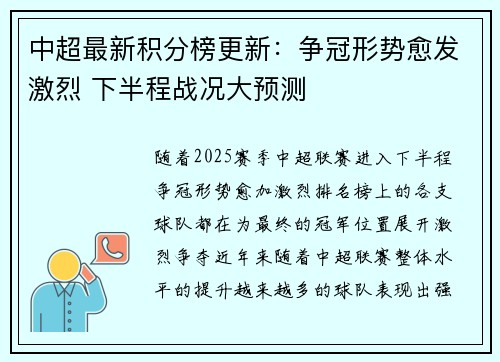 中超最新积分榜更新：争冠形势愈发激烈 下半程战况大预测

随着2025赛季中超联赛进入下半程争冠形势愈加激烈排名榜上的各支球队都在为最终的冠军位置展开激烈争夺近年来随着中超联赛整体水平的提升越来越多的球队表现出强